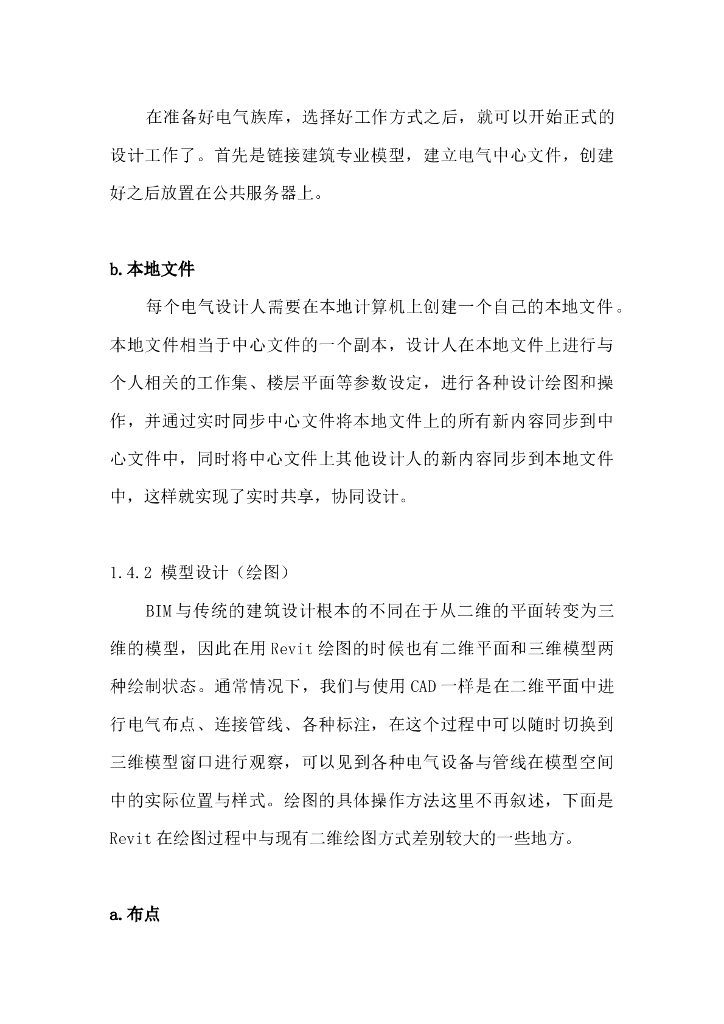 在准备好电气族库，选择好工作方式之后，就可以开始正式的设计工作了。首先是链接建筑专业模型，建立电气中心文件，创建好之后放置在公共服务器上。

b.本地文件

每个电气设计人需要在本地计算机上创建一个自己的本地文件。本地文件相当于中心文件的一个副本，设计人在本地文件上进行与个人相关的工作集、楼层平面等参数设定，进行各种设计绘图和操作，并通过实时同步中心文件将本地文件上的所有新内容同步到中心文件中，同时将中心文件上其他设计人的新内容同步到本地文件中，这样就实现了实时共享，协同设计。

1.4.2 模型设计（绘图）

BIM与传统的建筑设计根本的不同在于从二维的平面转变为三维的模型，因此在用Revit绘图的时候也有二维平面和三维模型两种绘制状态。通常情况下，我们与使用CAD一样是在二维平面中进行电气布点、连接管线、各种标注，在这个过程中可以随时切换到三维模型窗口进行观察，可以见到各种电气设备与管线在模型空间中的实际位置与样式。绘图的具体操作方法这里不再叙述，下面是Revit在绘图过程中与现有二维绘图方式差别较大的一些地方。

a.布点